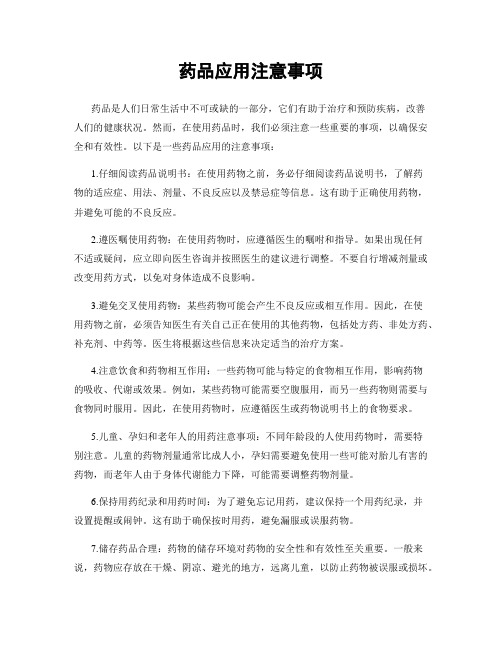 药品应用注意事项

药品是人们日常生活中不可或缺的一部分，它们有助于治疗和预防疾病，改善人们的健康状况。然而，在使用药品时，我们必须注意一些重要的事项，以确保安全和有效性。以下是一些药品应用的注意事项：

1.仔细阅读药品说明书：在使用药物之前，务必仔细阅读药品说明书，了解药物的适应症、用法、剂量、不良反应以及禁忌症等信息。这有助于正确使用药物，并避免可能的不良反应。

2.遵医嘱使用药物：在使用药物时，应遵循医生的嘱咐和指导。如果出现任何不适或疑问，应立即向医生咨询并按照医生的建议进行调整。不要自行增减剂量或改变用药方式，以免对身体造成不良影响。

3.避免交叉使用药物：某些药物可能会产生不良反应或相互作用。因此，在使用药物之前，必须告知医生有关自己正在使用的其他药物，包括处方药、非处方药、补充剂、中药等。医生将根据这些信息来决定适当的治疗方案。

4.注意饮食和药物相互作用：一些药物可能与特定的食物相互作用，影响药物的吸收、代谢或效果。例如，某些药物可能需要空腹服用，而另一些药物则需要与食物同时服用。因此，在使用药物时，应遵循医生或药物说明书上的食物要求。

5.儿童、孕妇和老年人的用药注意事项：不同年龄段的人使用药物时，需要特别注意。儿童的药物剂量通常比成人小，孕妇需要避免使用一些可能对胎儿有害的药物，而老年人由于身体代谢能力下降，可能需要调整药物剂量。

6.保持用药纪录和用药时间：为了避免忘记用药，建议保持一个用药纪录，并设置提醒或闹钟。这有助于确保按时用药，避免漏服或误服药物。

7.储存药品合理：药物的储存环境对药物的安全性和有效性至关重要。一般来说，药物应存放在干燥、阴凉、避光的地方，远离儿童，以防止药物被误服或损坏。